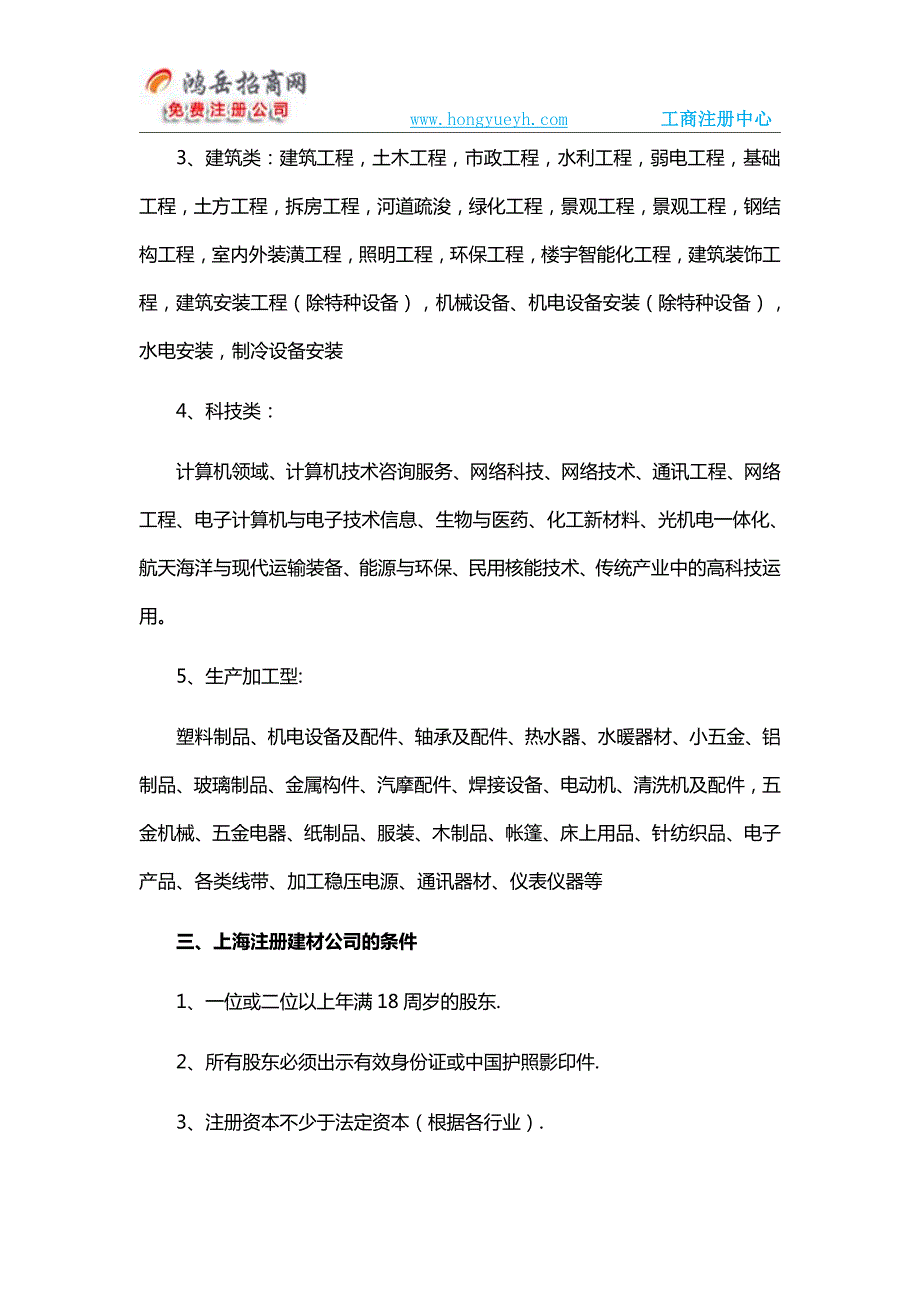 鸿岳招商网
免费注册公司
www.hongyueyh.com 工商注册中心

3、建筑类：建筑工程，土木工程，市政工程，水利工程，弱电工程，基础工程，土方工程，拆房工程，河道疏浚，绿化工程，景观工程，景观工程，钢结构工程，室内外装潢工程，照明工程，环保工程，楼宇智能化工程，建筑装饰工程，建筑安装工程（除特种设备），机械设备、机电设备安装（除特种设备），水电安装，制冷设备安装

4、科技类：

计算机领域、计算机技术咨询服务、网络科技、网络技术、通讯工程、网络工程、电子计算机与电子技术信息、生物与医药、化工新材料、光机电一体化、航天海洋与现代运输装备、能源与环保、民用核能技术、传统产业中的高科技运用。

5、生产加工型:

塑料制品、机电设备及配件、轴承及配件、热水器、水暖器材、小五金、铝制品、玻璃制品、金属构件、汽摩配件、焊接设备、电动机、清洗机及配件，五金机械、五金电器、纸制品、服装、木制品、帐篷、床上用品、针纺织品、电子产品、各类线带、加工稳压电源、通讯器材、仪表仪器等

三、上海注册建材公司的条件

1、一位或二位以上年满 18 周岁的股东.

2、所有股东必须出示有效身份证或中国护照影印件.

3、注册资本不少于法定资本（根据各行业）.